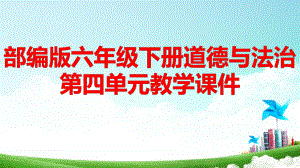 部编版六年级下册道德与法治
第四单元教学课件